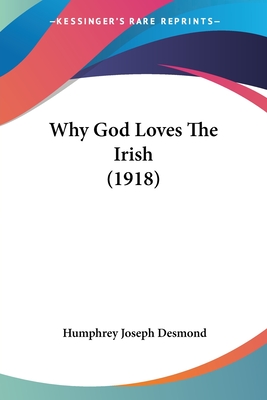 —KESSINGER'S RARE REPRINTS—

Why God Loves The Irish
(1918)

Humphrey Joseph Desmond